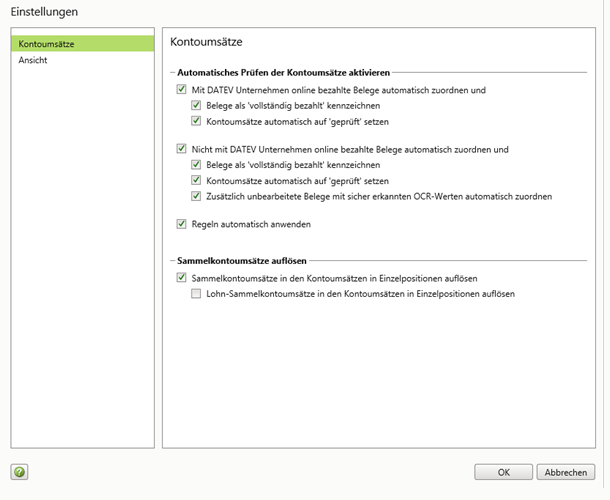 Einstellungen

Kontoumsätze
Ansicht

Kontoumsätze

Automatisches Prüfen der Kontoumsätze aktivieren

Mit DATEV Unternehmen online bezahlte Belege automatisch zuordnen und
Belege als 'vollständig bezahlt' kennzeichnen
Kontoumsätze automatisch auf 'geprüft' setzen

Nicht mit DATEV Unternehmen online bezahlte Belege automatisch zuordnen und
Belege als 'vollständig bezahlt' kennzeichnen
Kontoumsätze automatisch auf 'geprüft' setzen
Zusätzlich unbearbeitete Belege mit sicher erkannten OCR-Werten automatisch zuordnen

Regeln automatisch anwenden

Sammelkontoumsätze auflösen

Sammelkontoumsätze in den Kontoumsätzen in Einzelpositionen auflösen
Lohn-Sammelkontoumsätze in den Kontoumsätzen in Einzelpositionen auflösen

?

OK
Abbrechen